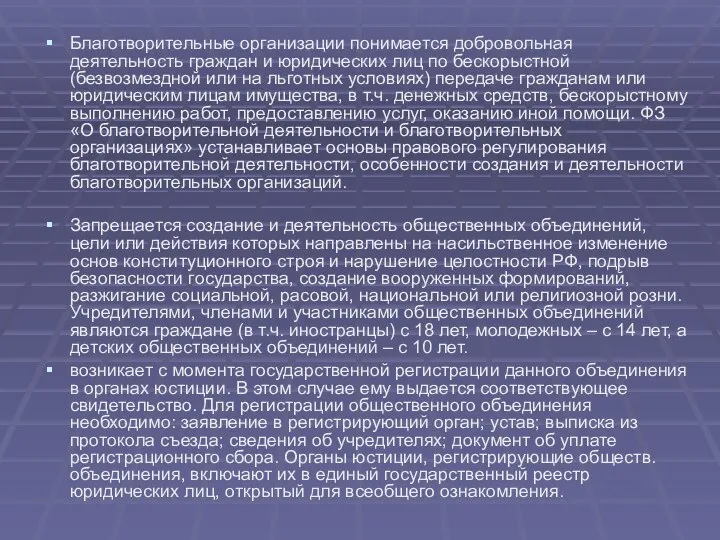 ▪ Благотворительные организации понимается добровольная деятельность граждан и юридических лиц по бескорыстной (безвозмездной или на льготных условиях) передаче гражданам или юридическим лицам имущества, в т.ч. денежных средств, бескорыстному выполнению работ, предоставлению услуг, оказанию иной помощи. ФЗ «О благотворительной деятельности и благотворительных организациях» устанавливает основы правового регулирования благотворительной деятельности, особенности создания и деятельности благотворительных организаций.

▪ Запрещается создание и деятельность общественных объединений, цели или действия которых направлены на насильственное изменение основ конституционного строя и нарушение целостности РФ, подрыв безопасности государства, создание вооруженных формирований, разжигание социальной, расовой, национальной или религиозной розни. Учредителями, членами и участниками общественных объединений являются граждане (в т.ч. иностранцы) с 18 лет, молодежных – с 14 лет, а детских общественных объединений – с 10 лет.

▪ возникает с момента государственной регистрации данного объединения в органах юстиции. В этом случае ему выдается соответствующее свидетельство. Для регистрации общественного объединения необходимо: заявление в регистрирующий орган; устав; выписка из протокола съезда; сведения об учредителях; документ об уплате регистрационного сбора. Органы юстиции, регистрирующие обществ. объединения, включают их в единый государственный реестр юридических лиц, открытый для всеобщего ознакомления.